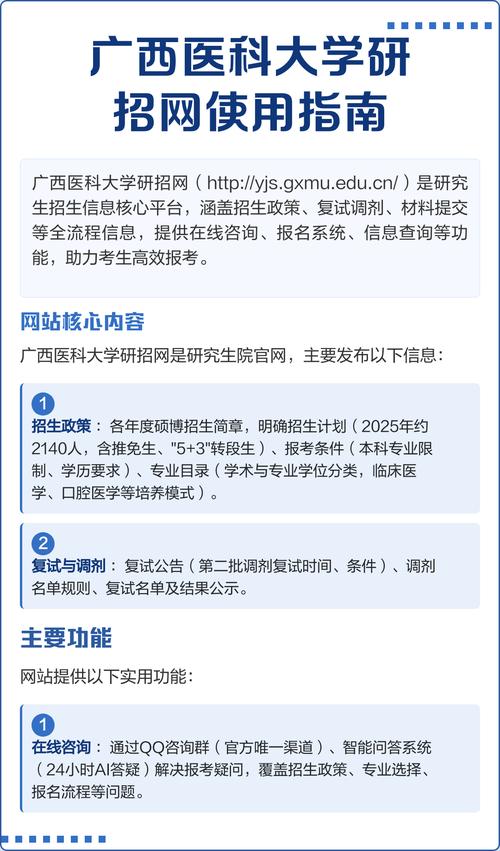 广西医科大学研招网使用指南

广西医科大学研招网（http://yjs.gxmu.edu.cn/）是研究生招生信息核心平台，涵盖招生政策、复试调剂、材料提交等全流程信息，提供在线咨询、报名系统、信息查询等功能，助力考生高效报考。

网站核心内容

广西医科大学研招网是研究生院官网，主要发布以下信息：

1
招生政策：各年度硕博招生简章，明确招生计划（2025年约2140人，含推免生、"5+3"转段生）、报考条件（本科专业限制、学历要求）、专业目录（学术与专业学位分类，临床医学、口腔医学等培养模式）。

2
复试与调剂：复试公告（第二批调剂复试时间、条件）、调剂名单规则、复试名单及结果公示。

主要功能

网站提供以下实用功能：

1
在线咨询：通过QQ咨询群（官方唯一渠道）、智能问答系统（24小时AI答疑）解决报考疑问，覆盖招生政策、专业选择、报名流程等问题。